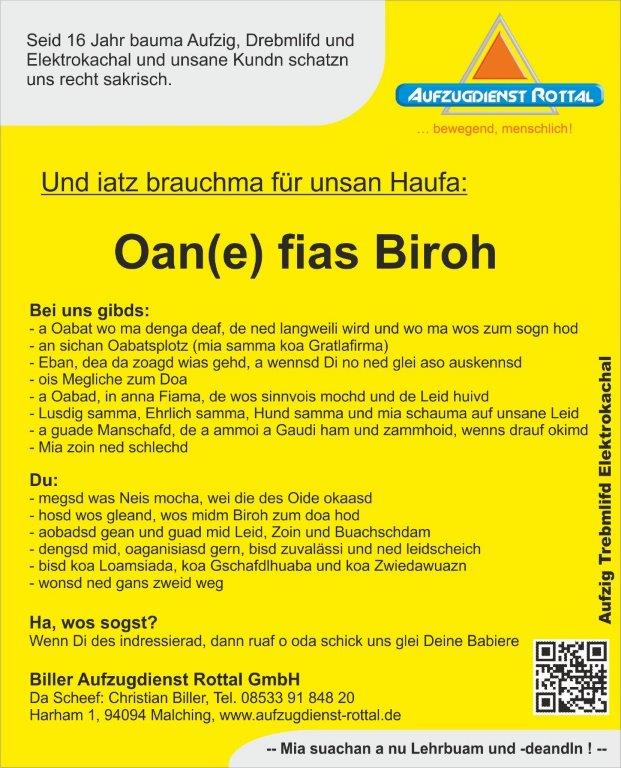 Seid 16 Jahr bauma Aufzig, Drebmlifd und Elektrokachal und unsane Kundn schatzn uns recht sakrisch.

AUFZUGDIENST ROTTAL

... bewegend, menschlich!

Und iatz brauchma für unsan Haufa:

Oan(e) fias Biroh

Bei uns gibds:
- a Oabat wo ma denga deaf, de ned langweili wird und wo ma wos zum sogn hod
- an sichan Oabatsplotz (mia samma koa Gratlafirma)
- Eban, dea da zoagd wias gehd, a wennsd Di no ned glei aso auskennsd
- ois Megliche zum Doa
- a Oabad, in anna Fiama, de wos sinnvois mochd und de Leid huivd
- Lusdig samma, Ehrlich samma, Hund samma und mia schauma auf unsane Leid
- a guade Manschafd, de a ammoi a Gaudi ham und zammhoid, wenns drauf okimd
- Mia zoin ned schlechd

Du:
- megsd was Neis mocha, wei die des Oide okaasd
- hosd wos gleand, wos midm Biroh zum doa hod
- aobadsd gean und guad mid Leid, Zoin und Buachschdam
- dengsd mid, oaganisiasd gern, bisd zuvalässi und ned leidscheich
- bisd koa Loamsiada, koa Gschafdlhuaba und koa Zwiedawuazn
- wonsd ned gans zweid weg

Ha, wos sogst?
Wenn Di des indressierad, dann ruaf o oda schick uns glei Deine Babiere

Biller Aufzugdienst Rottal GmbH
Da Scheef: Christian Biller, Tel. 08533 91 848 20
Harham 1, 94094 Malching, www.aufzugdienst-rottal.de

Aufzig Trebmlifd Elektrokachal

-- Mia suachan a nu Lehrbuam und -deandln ! --